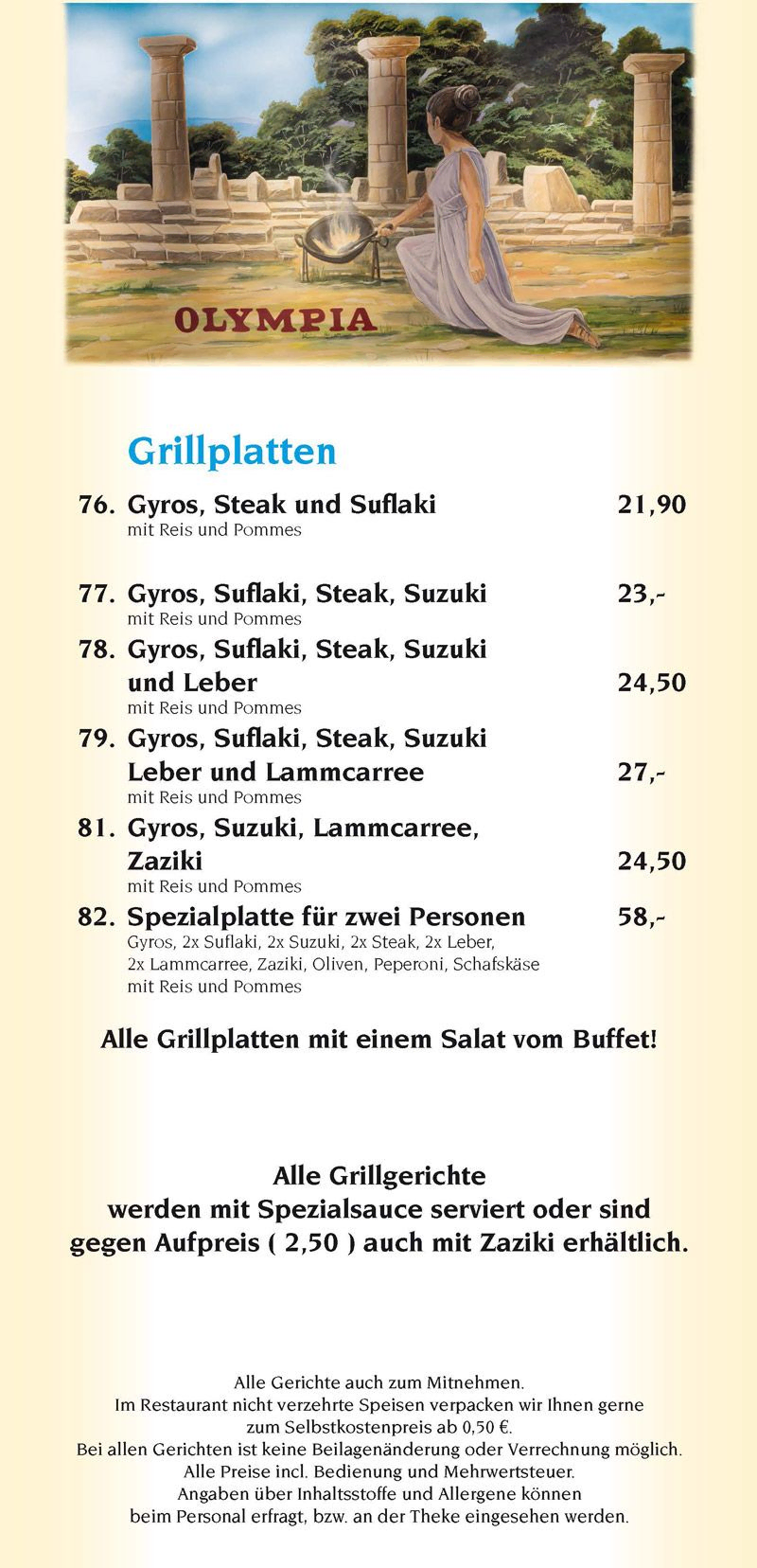 OLYMPIA

Grillplatten

76. Gyros, Steak und Suflaki 21,90
mit Reis und Pommes

77. Gyros, Suflaki, Steak, Suzuki 23,-
mit Reis und Pommes

78. Gyros, Suflaki, Steak, Suzuki und Leber 24,50
mit Reis und Pommes

79. Gyros, Suflaki, Steak, Suzuki Leber und Lammcarree 27,-
mit Reis und Pommes

81. Gyros, Suzuki, Lammcarree, Zaziki 24,50
mit Reis und Pommes

82. Spezialplatte für zwei Personen 58,-
Gyros, 2x Suflaki, 2x Suzuki, 2x Steak, 2x Leber, 2x Lammcarree, Zaziki, Oliven, Peperoni, Schafskäse mit Reis und Pommes

Alle Grillplatten mit einem Salat vom Buffet!

Alle Grillgerichte werden mit Spezialsauce serviert oder sind gegen Aufpreis ( 2,50 ) auch mit Zaziki erhältlich.

Alle Gerichte auch zum Mitnehmen.
Im Restaurant nicht verzehrte Speisen verpacken wir Ihnen gerne zum Selbstkostenpreis ab 0,50 €.
Bei allen Gerichten ist keine Beilagenänderung oder Verrechnung möglich.
Alle Preise incl. Bedienung und Mehrwertsteuer.
Angaben über Inhaltsstoffe und Allergene können beim Personal erfragt, bzw. an der Theke eingesehen werden.